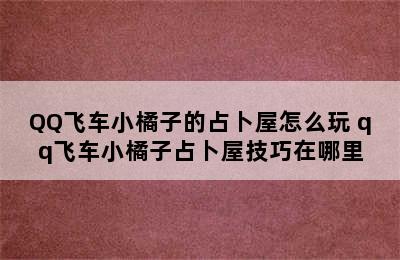 QQ飞车小橘子的占卜屋怎么玩 qq飞车小橘子占卜屋技巧在哪里